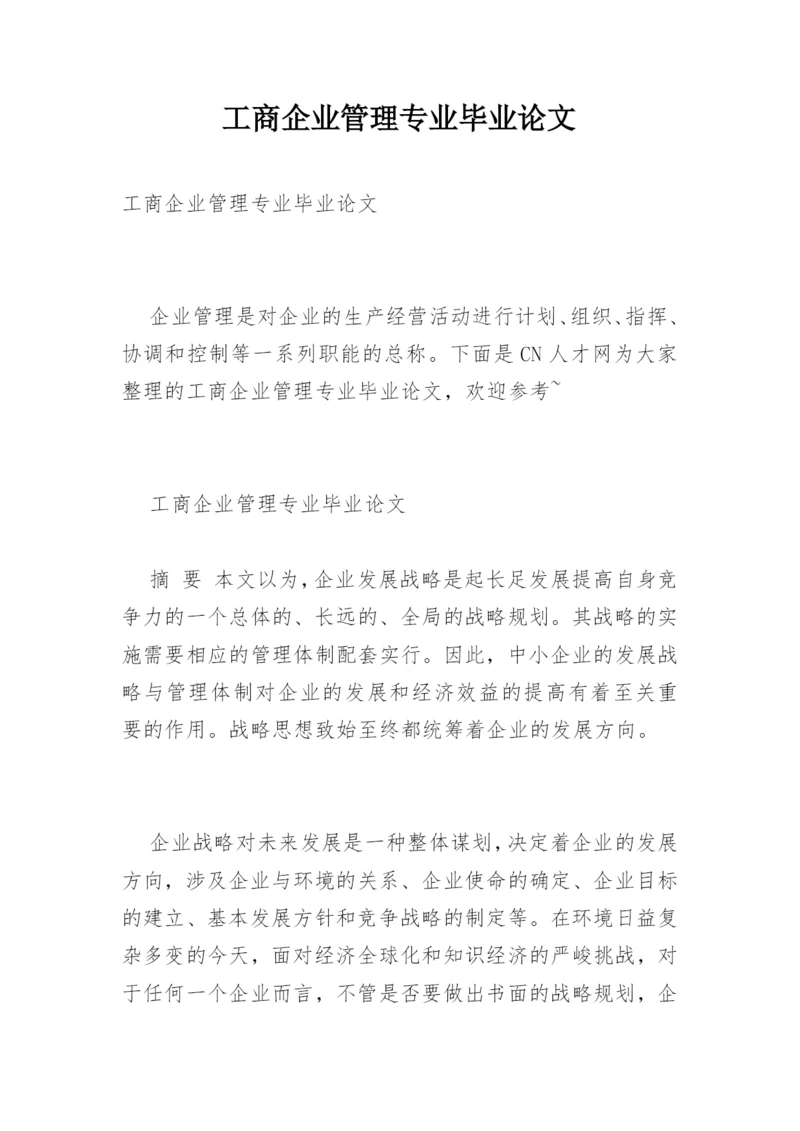 工商企业管理专业毕业论文

工商企业管理专业毕业论文

企业管理是对企业的生产经营活动进行计划、组织、指挥、协调和控制等一系列职能的总称。下面是CN人才网为大家整理的工商企业管理专业毕业论文，欢迎参考~

工商企业管理专业毕业论文

摘 要 本文以为，企业发展战略是起长足发展提高自身竞争力的一个总体的、长远的、全局的战略规划。其战略的实施需要相应的管理体制配套实行。因此，中小企业的发展战略与管理体制对企业的发展和经济效益的提高有着至关重要的作用。战略思想致始至终都统筹着企业的发展方向。

企业战略对未来发展是一种整体谋划，决定着企业的发展方向，涉及企业与环境的关系、企业使命的确定、企业目标的建立、基本发展方针和竞争战略的制定等。在环境日益复杂多变的今天，面对经济全球化和知识经济的严峻挑战，对于任何一个企业而言，不管是否要做出书面的战略规划，企